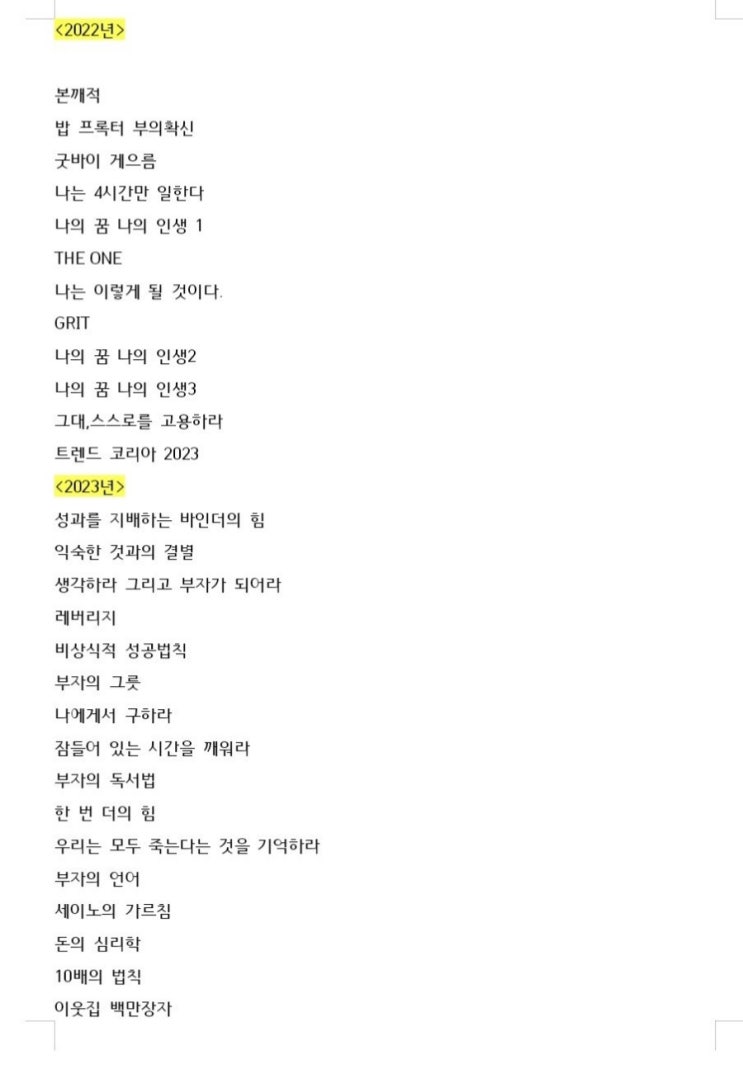 <2022년>

본깨적

밥 프록터 부의확신

굿바이 게으름

나는 4시간만 일한다

나의 꿈 나의 인생 1

THE ONE

나는 이렇게 될 것이다.

GRIT

나의 꿈 나의 인생2

나의 꿈 나의 인생3

그대,스스로를 고용하라

트렌드 코리아 2023

<2023년>

성과를 지배하는 바인더의 힘

익숙한 것과의 결별

생각하라 그리고 부자가 되어라

레버리지

비상식적 성공법칙

부자의 그릇

나에게서 구하라

잠들어 있는 시간을 깨워라

부자의 독서법

한 번 더의 힘

우리는 모두 죽는다는 것을 기억하라

부자의 언어

세이노의 가르침

돈의 심리학

10배의 법칙

이웃집 백만장자